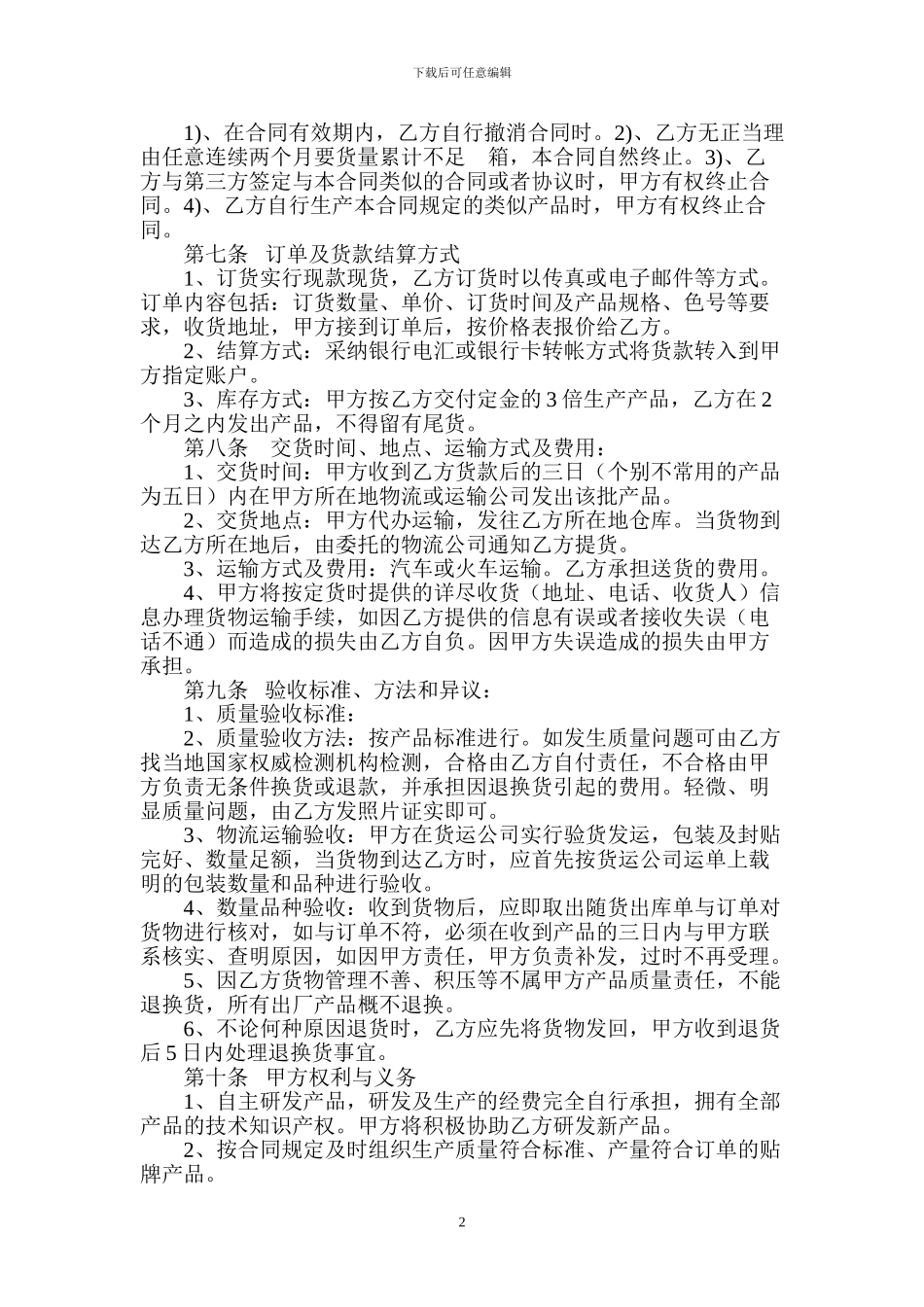 下载后可任意编辑

1)、在合同有效期内，乙方自行撤消合同时。2)、乙方无正当理由任意连续两个月要货量累计不足　箱，本合同自然终止。3)、乙方与第三方签定与本合同类似的合同或者协议时，甲方有权终止合同。4)、乙方自行生产本合同规定的类似产品时，甲方有权终止合同。

第七条　订单及货款结算方式

1、订货实行现款现货，乙方订货时以传真或电子邮件等方式。订单内容包括：订货数量、单价、订货时间及产品规格、色号等要求，收货地址，甲方接到订单后，按价格表报价给乙方。

2、结算方式：采纳银行电汇或银行卡转帐方式将货款转入到甲方指定账户。

3、库存方式：甲方按乙方交付定金的 3 倍生产产品，乙方在 2 个月之内发出产品，不得留有尾货。

第八条　交货时间、地点、运输方式及费用：

1、交货时间：甲方收到乙方货款后的三日（个别不常用的产品为五日）内在甲方所在地物流或运输公司发出该批产品。

2、交货地点：甲方代办运输，发往乙方所在地仓库。当货物到达乙方所在地后，由委托的物流公司通知乙方提货。

3、运输方式及费用：汽车或火车运输。乙方承担送货的费用。

4、甲方将按定货时提供的详尽收货（地址、电话、收货人）信息办理货物运输手续，如因乙方提供的信息有误或者接收失误（电话不通）而造成的损失由乙方自负。因甲方失误造成的损失由甲方承担。

第九条　验收标准、方法和异议：

1、质量验收标准：

2、质量验收方法：按产品标准进行。如发生质量问题可由乙方找当地国家权威检测机构检测，合格由乙方自付责任，不合格由甲方负责无条件换货或退款，并承担因退换货引起的费用。轻微、明显质量问题，由乙方发照片证实即可。

3、物流运输验收：甲方在货运公司实行验货发运，包装及封贴完好、数量足额，当货物到达乙方时，应首先按货运公司运单上载明的包装数量和品种进行验收。

4、数量品种验收：收到货物后，应即取出随货出库单与订单对货物进行核对，如与订单不符，必须在收到产品的三日内与甲方联系核实、查明原因，如因甲方责任，甲方负责补发，过时不再受理。

5、因乙方货物管理不善、积压等不属甲方产品质量责任，不能退换货，所有出厂产品概不退换。

6、不论何种原因退货时，乙方应先将货物发回，甲方收到退货后 5 日内处理退换货事宜。

第十条　甲方权利与义务

1、自主研发产品，研发及生产的经费完全自行承担，拥有全部产品的技术知识产权。甲方将积极协助乙方研发新产品。

2、按合同规定及时组织生产质量符合标准、产量符合订单的贴牌产品。

2